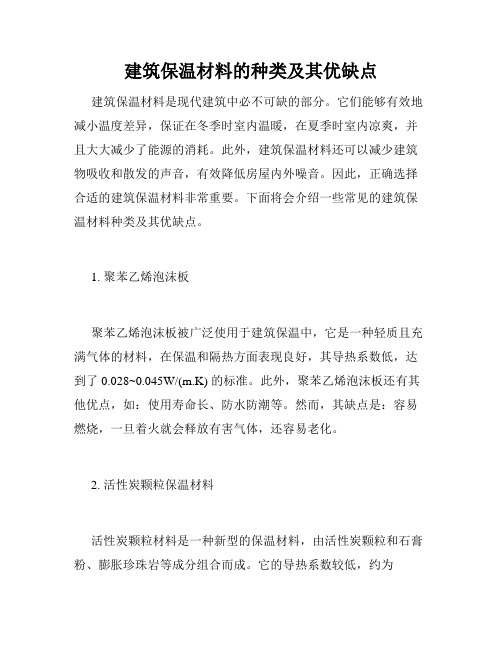 建筑保温材料的种类及其优缺点

建筑保温材料是现代建筑中必不可缺的部分。它们能够有效地减小温度差异，保证在冬季时室内温暖，在夏季时室内凉爽，并且大大减少了能源的消耗。此外，建筑保温材料还可以减少建筑物吸收和散发的声音，有效降低房屋内外噪音。因此，正确选择合适的建筑保温材料非常重要。下面将会介绍一些常见的建筑保温材料种类及其优缺点。

1. 聚苯乙烯泡沫板

聚苯乙烯泡沫板被广泛使用于建筑保温中，它是一种轻质且充满气体的材料，在保温和隔热方面表现良好，其导热系数低，达到了 0.028~0.045W/(m.K) 的标准。此外，聚苯乙烯泡沫板还有其他优点，如：使用寿命长、防水防潮等。然而，其缺点是：容易燃烧，一旦着火就会释放有害气体，还容易老化。

2. 活性炭颗粒保温材料

活性炭颗粒材料是一种新型的保温材料，由活性炭颗粒和石膏粉、膨胀珍珠岩等成分组合而成。它的导热系数较低，约为